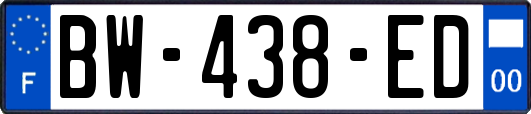 F
BW-438-ED
00